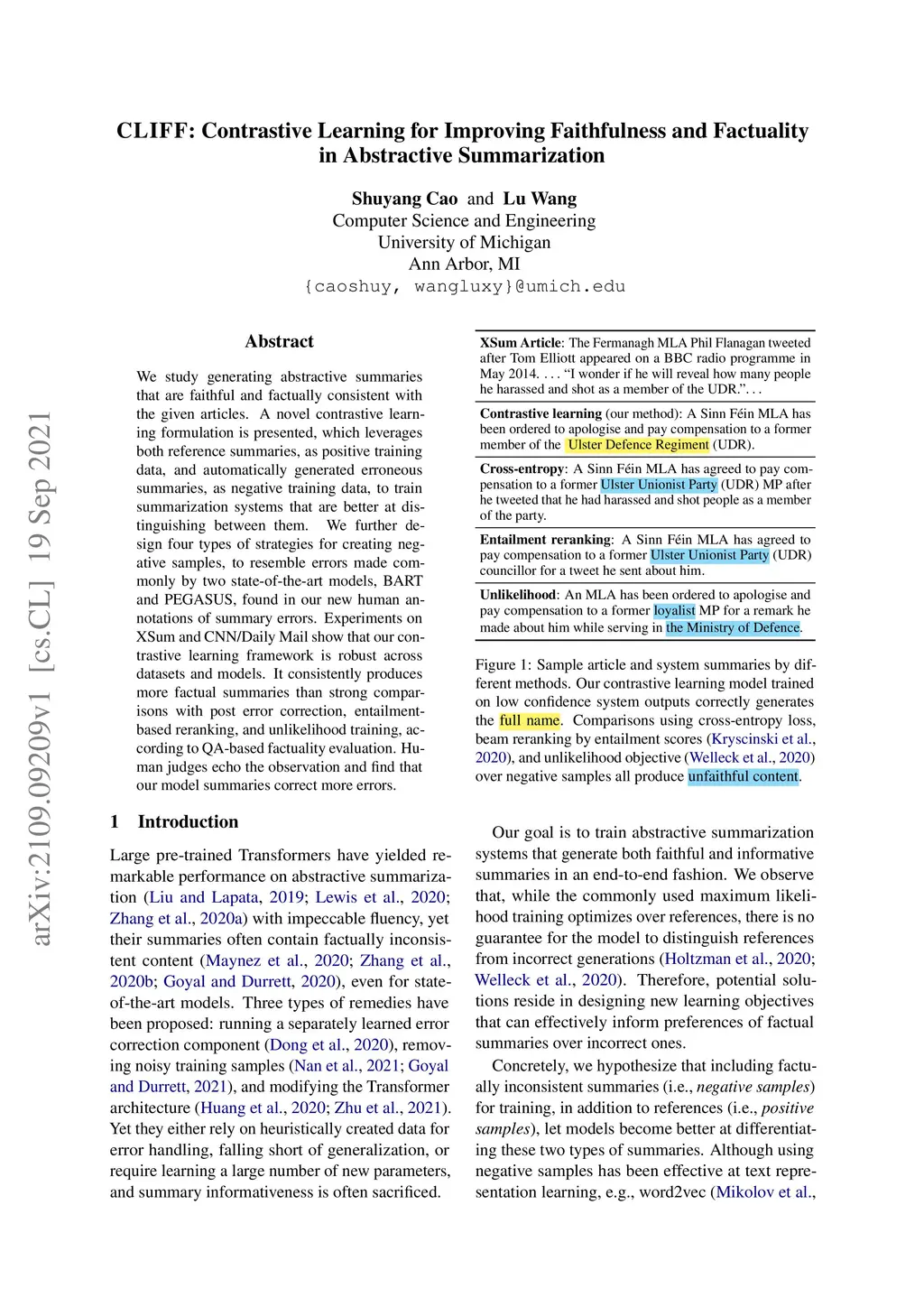 CLIFF: Contrastive Learning for Improving Faithfulness and Factuality in Abstractive Summarization

Shuyang Cao and Lu Wang
Computer Science and Engineering
University of Michigan
Ann Arbor, MI
{caoshuy, wangluxy}@umich.edu

arXiv:2109.09209v1 [cs.CL] 19 Sep 2021

Abstract

We study generating abstractive summaries that are faithful and factually consistent with the given articles. A novel contrastive learning formulation is presented, which leverages both reference summaries, as positive training data, and automatically generated erroneous summaries, as negative training data, to train summarization systems that are better at distinguishing between them. We further design four types of strategies for creating negative samples, to resemble errors made commonly by two state-of-the-art models, BART and PEGASUS, found in our new human annotations of summary errors. Experiments on XSum and CNN/Daily Mail show that our contrastive learning framework is robust across datasets and models. It consistently produces more factual summaries than strong comparisons with post error correction, entailment-based reranking, and unlikelihood training, according to QA-based factuality evaluation. Human judges echo the observation and find that our model summaries correct more errors.

1 Introduction

Large pre-trained Transformers have yielded remarkable performance on abstractive summarization (Liu and Lapata, 2019; Lewis et al., 2020; Zhang et al., 2020a) with impeccable fluency, yet their summaries often contain factually inconsistent content (Maynez et al., 2020; Zhang et al., 2020b; Goyal and Durrett, 2020), even for state-of-the-art models. Three types of remedies have been proposed: running a separately learned error correction component (Dong et al., 2020), removing noisy training samples (Nan et al., 2021; Goyal and Durrett, 2021), and modifying the Transformer architecture (Huang et al., 2020; Zhu et al., 2021). Yet they either rely on heuristically created data for error handling, falling short of generalization, or require learning a large number of new parameters, and summary informativeness is often sacrificed.

XSum Article: The Fermanagh MLA Phil Flanagan tweeted after Tom Elliott appeared on a BBC radio programme in May 2014. . . . “I wonder if he will reveal how many people he harassed and shot as a member of the UDR.”. . .

Contrastive learning (our method): A Sinn Féin MLA has been ordered to apologise and pay compensation to a former member of the Ulster Defence Regiment (UDR).

Cross-entropy: A Sinn Féin MLA has agreed to pay compensation to a former Ulster Unionist Party (UDR) MP after he tweeted that he had harassed and shot people as a member of the party.

Entailment reranking: A Sinn Féin MLA has agreed to pay compensation to a former Ulster Unionist Party (UDR) councillor for a tweet he sent about him.

Unlikelihood: An MLA has been ordered to apologise and pay compensation to a former loyalist MP for a remark he made about him while serving in the Ministry of Defence.

Figure 1: Sample article and system summaries by different methods. Our contrastive learning model trained on low confidence system outputs correctly generates the full name. Comparisons using cross-entropy loss, beam reranking by entailment scores (Kryscinski et al., 2020), and unlikelihood objective (Welleck et al., 2020) over negative samples all produce unfaithful content.

Our goal is to train abstractive summarization systems that generate both faithful and informative summaries in an end-to-end fashion. We observe that, while the commonly used maximum likelihood training optimizes over references, there is no guarantee for the model to distinguish references from incorrect generations (Holtzman et al., 2020; Welleck et al., 2020). Therefore, potential solutions reside in designing new learning objectives that can effectively inform preferences of factual summaries over incorrect ones.

Concretely, we hypothesize that including factually inconsistent summaries (i.e., negative samples) for training, in addition to references (i.e., positive samples), let models become better at differentiating these two types of summaries. Although using negative samples has been effective at text representation learning, e.g., word2vec (Mikolov et al.,